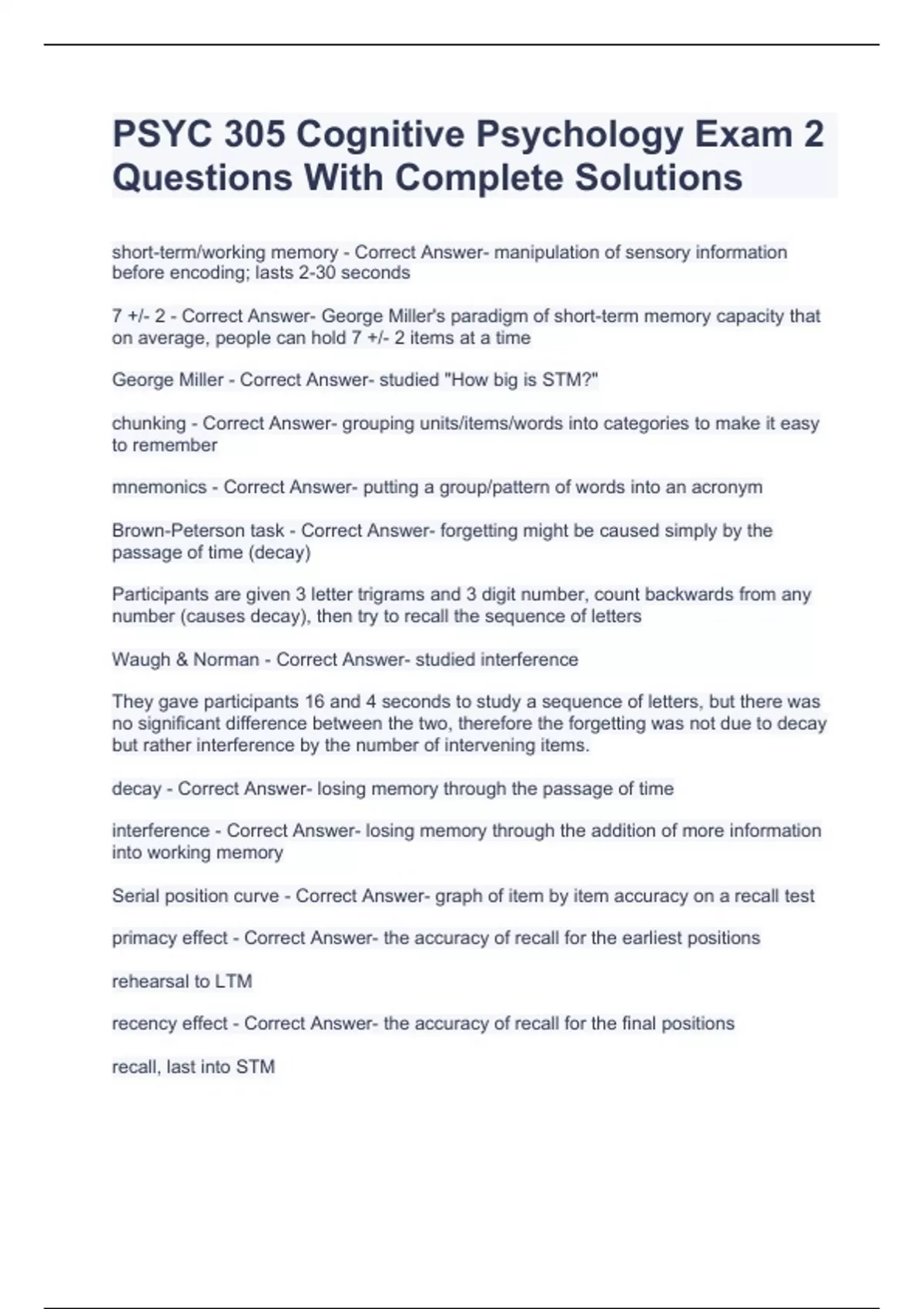 PSYC 305 Cognitive Psychology Exam 2 Questions With Complete Solutions

short-term/working memory - Correct Answer- manipulation of sensory information before encoding; lasts 2-30 seconds

7 +/- 2 - Correct Answer- George Miller's paradigm of short-term memory capacity that on average, people can hold 7 +/- 2 items at a time

George Miller - Correct Answer- studied "How big is STM?"

chunking - Correct Answer- grouping units/items/words into categories to make it easy to remember

mnemonics - Correct Answer- putting a group/pattern of words into an acronym

Brown-Peterson task - Correct Answer- forgetting might be caused simply by the passage of time (decay)

Participants are given 3 letter trigrams and 3 digit number, count backwards from any number (causes decay), then try to recall the sequence of letters

Waugh & Norman - Correct Answer- studied interference

They gave participants 16 and 4 seconds to study a sequence of letters, but there was no significant difference between the two, therefore the forgetting was not due to decay but rather interference by the number of intervening items.

decay - Correct Answer- losing memory through the passage of time

interference - Correct Answer- losing memory through the addition of more information into working memory

Serial position curve - Correct Answer- graph of item by item accuracy on a recall test

primacy effect - Correct Answer- the accuracy of recall for the earliest positions

rehearsal to LTM

recency effect - Correct Answer- the accuracy of recall for the final positions

recall, last into STM